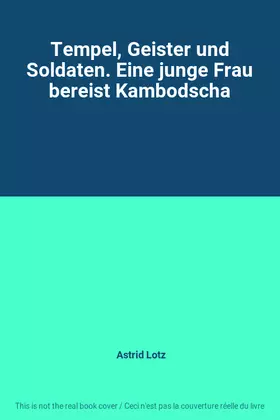 Tempel, Geister und Soldaten. Eine junge Frau bereist Kambodscha

Astrid Lotz

This is not the real book cover / Ceci n'est pas la couverture réelle du livre